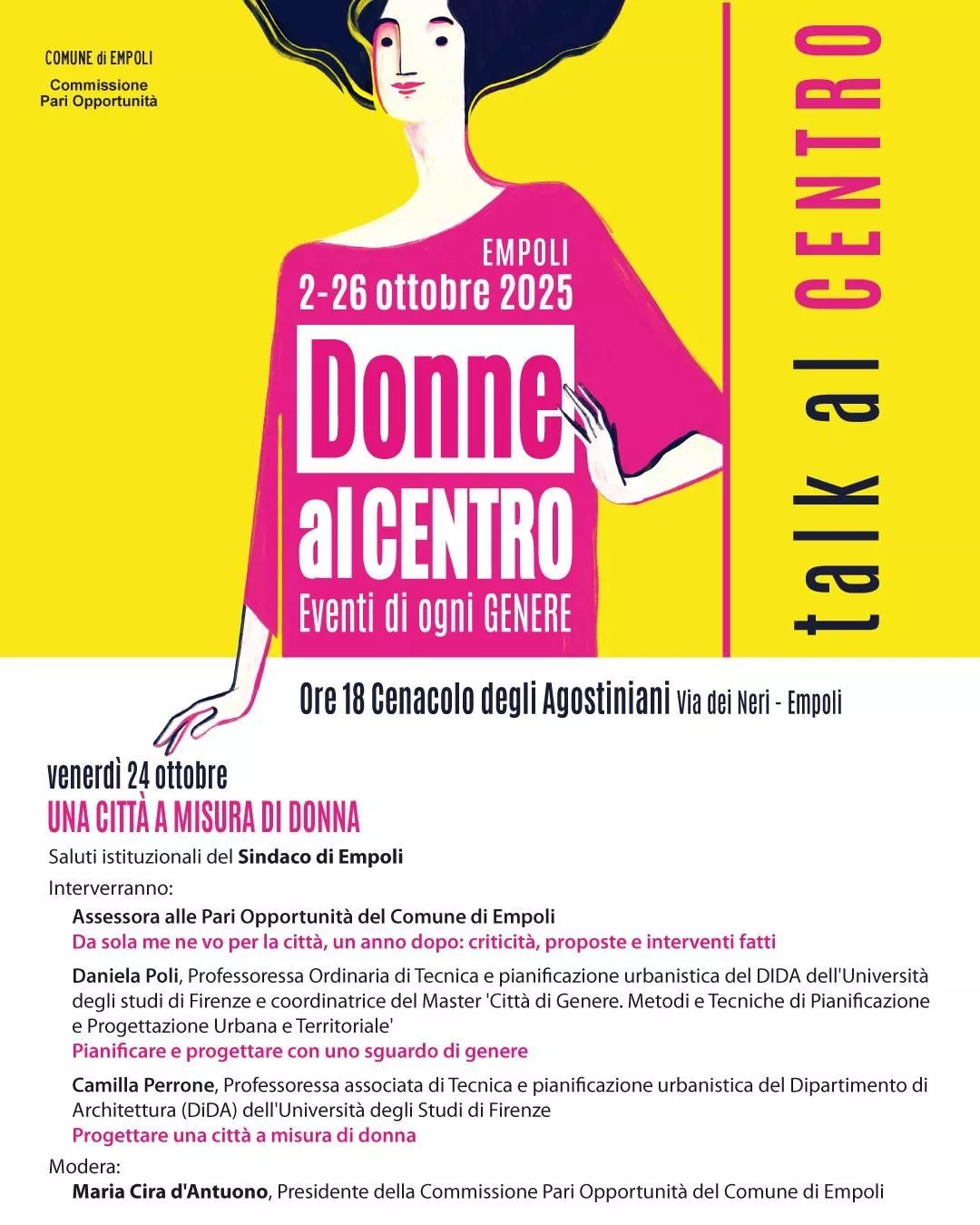 COMUNE di EMPOLI
Commissione
Pari Opportunità

EMPOLI
2-26 ottobre 2025
Donne
al CENTRO
Eventi di ogni GENERE

talk al CENTRO

Ore 18 Cenacolo degli Agostiniani Via dei Neri - Empoli

venerdì 24 ottobre
UNA CITTÀ A MISURA DI DONNA

Saluti istituzionali del Sindaco di Empoli

Interverranno:

Assessora alle Pari Opportunità del Comune di Empoli
Da sola me ne vo per la città, un anno dopo: criticità, proposte e interventi fatti

Daniela Poli, Professoressa Ordinaria di Tecnica e pianificazione urbanistica del DIDA dell'Università degli studi di Firenze e coordinatrice del Master 'Città di Genere. Metodi e Tecniche di Pianificazione e Progettazione Urbana e Territoriale'
Pianificare e progettare con uno sguardo di genere

Camilla Perrone, Professoressa associata di Tecnica e pianificazione urbanistica del Dipartimento di Architettura (DiDA) dell'Università degli Studi di Firenze
Progettare una città a misura di donna

Modera:
Maria Cira d'Antuono, Presidente della Commissione Pari Opportunità del Comune di Empoli